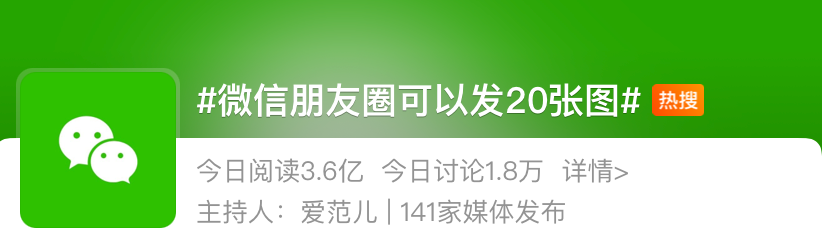 #微信朋友圈可以发20张图# 热搜

今日阅读3.6亿 今日讨论1.8万 详情>

主持人：爱范儿 | 141家媒体发布